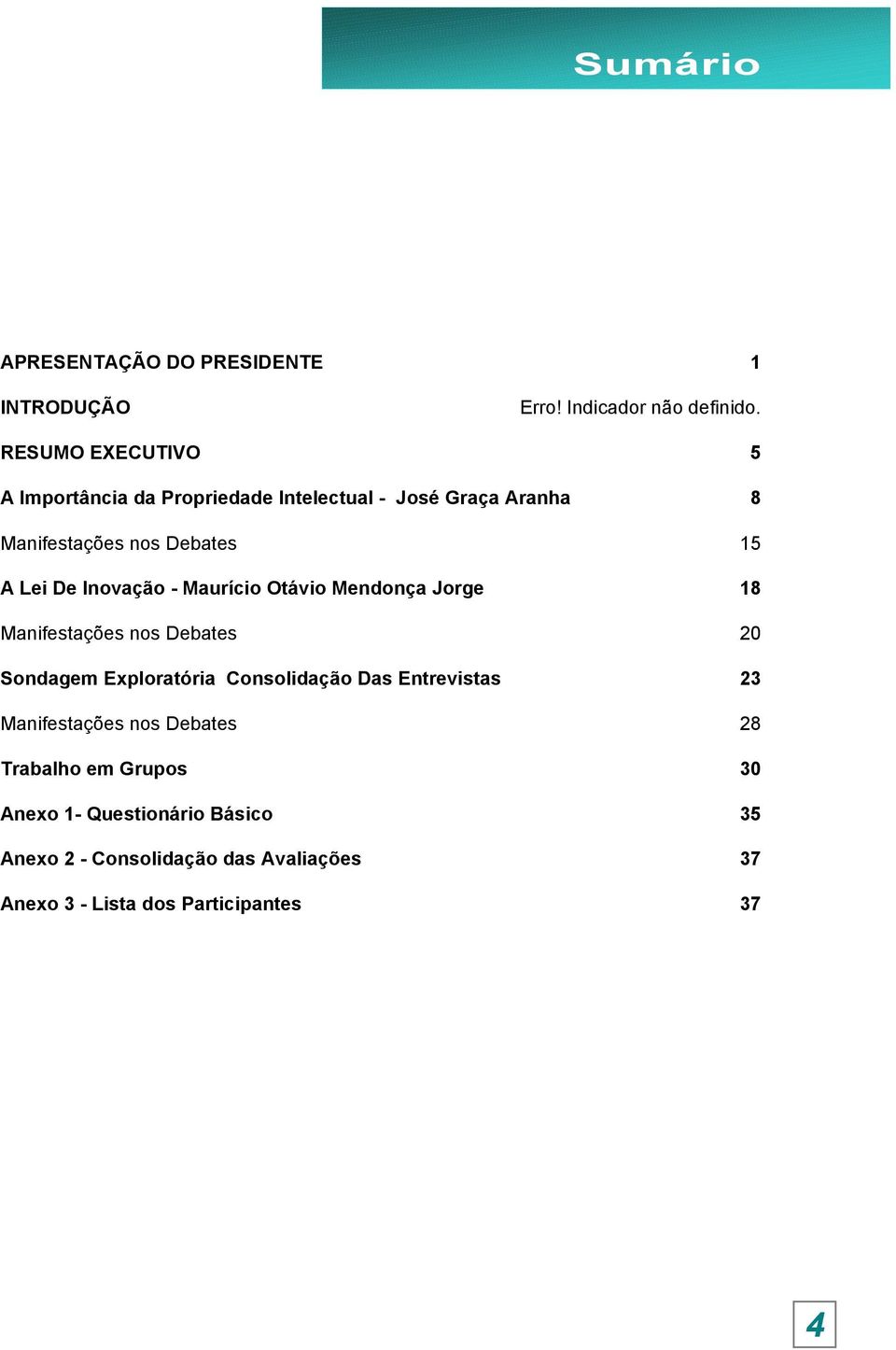 Sumário

APRESENTAÇÃO DO PRESIDENTE 1

INTRODUÇÃO Erro! Indicador não definido.

RESUMO EXECUTIVO 5

A Importância da Propriedade Intelectual - José Graça Aranha 8

Manifestações nos Debates 15

A Lei De Inovação - Maurício Otávio Mendonça Jorge 18

Manifestações nos Debates 20

Sondagem Exploratória Consolidação Das Entrevistas 23

Manifestações nos Debates 28

Trabalho em Grupos 30

Anexo 1- Questionário Básico 35

Anexo 2 - Consolidação das Avaliações 37

Anexo 3 - Lista dos Participantes 37

4